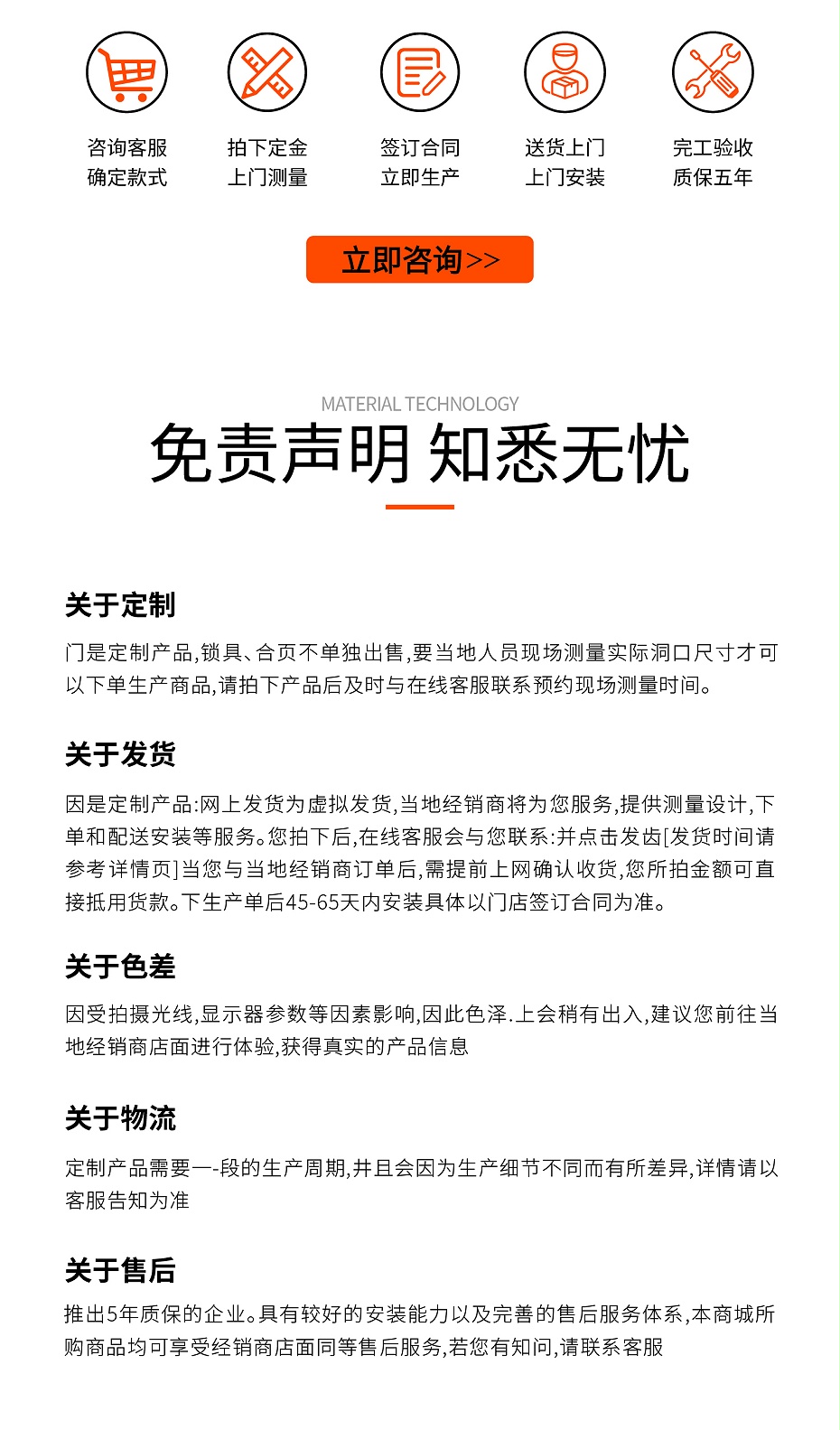 咨询客服
确定款式

拍下定金
上门测量

签订合同
立即生产

送货上门
上门安装

完工验收
质保五年

立即咨询>>

MATERIAL TECHNOLOGY
免责声明 知悉无忧

关于定制
门是定制产品,锁具、合页不单独出售,要当地人员现场测量实际洞口尺寸才可以下单生产商品,请拍下产品后及时与在线客服联系预约现场测量时间。

关于发货
因是定制产品:网上发货为虚拟发货,当地经销商将为您服务,提供测量设计,下单和配送安装等服务。您拍下后,在线客服会与您联系:并点击发齿[发货时间请参考详情页]当您与当地经销商订单后,需提前上网确认收货,您所拍金额可直接抵用货款。下生产单后45-65天内安装具体以门店签订合同为准。

关于色差
因受拍摄光线,显示器参数等因素影响,因此色泽.上会稍有出入,建议您前往当地经销商店面进行体验,获得真实的产品信息

关于物流
定制产品需要一-段的生产周期,并且会因为生产细节不同而有所差异,详情请以客服告知为准

关于售后
推出5年质保的企业。具有较好的安装能力以及完善的售后服务体系,本商城所购商品均可享受经销商店面同等售后服务,若您有知问,请联系客服